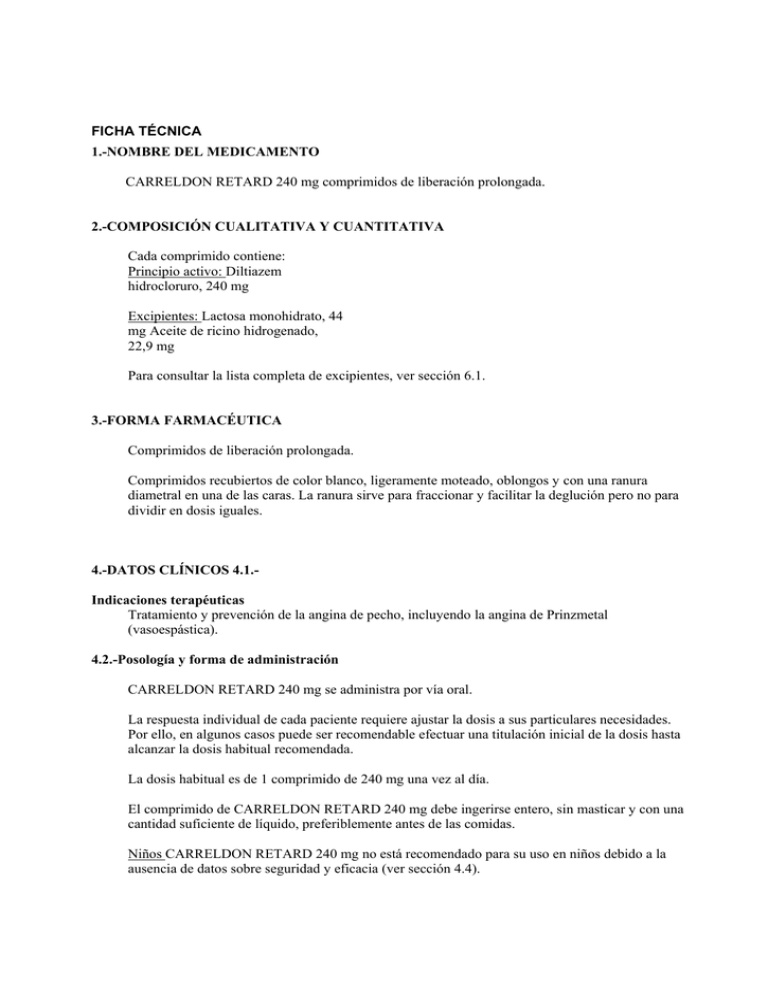 FICHA TÉCNICA
1.-NOMBRE DEL MEDICAMENTO

CARRELDON RETARD 240 mg comprimidos de liberación prolongada.

2.-COMPOSICIÓN CUALITATIVA Y CUANTITATIVA

Cada comprimido contiene:
Principio activo: Diltiazem hidrocloruro, 240 mg

Excipientes: Lactosa monohidrato, 44 mg Aceite de ricino hidrogenado, 22,9 mg

Para consultar la lista completa de excipientes, ver sección 6.1.

3.-FORMA FARMACÉUTICA

Comprimidos de liberación prolongada.

Comprimidos recubiertos de color blanco, ligeramente moteado, oblongos y con una ranura diametral en una de las caras. La ranura sirve para fraccionar y facilitar la deglución pero no para dividir en dosis iguales.

4.-DATOS CLÍNICOS 4.1.-

Indicaciones terapéuticas
Tratamiento y prevención de la angina de pecho, incluyendo la angina de Prinzmetal (vasoespástica).

4.2.-Posología y forma de administración

CARRELDON RETARD 240 mg se administra por vía oral.

La respuesta individual de cada paciente requiere ajustar la dosis a sus particulares necesidades. Por ello, en algunos casos puede ser recomendable efectuar una titulación inicial de la dosis hasta alcanzar la dosis habitual recomendada.

La dosis habitual es de 1 comprimido de 240 mg una vez al día.

El comprimido de CARRELDON RETARD 240 mg debe ingerirse entero, sin masticar y con una cantidad suficiente de líquido, preferiblemente antes de las comidas.

Niños CARRELDON RETARD 240 mg no está recomendado para su uso en niños debido a la ausencia de datos sobre seguridad y eficacia (ver sección 4.4).